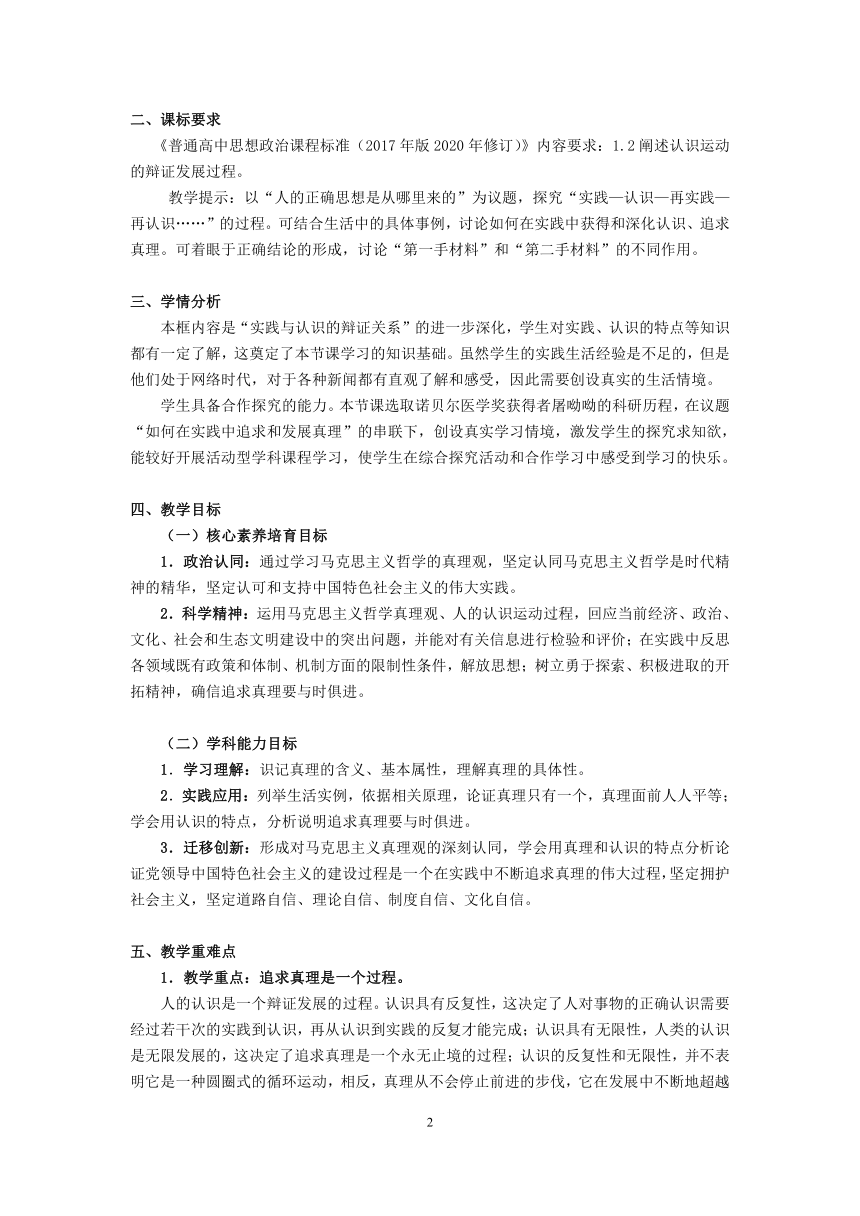 二、课标要求

《普通高中思想政治课程标准（2017年版2020年修订）》内容要求：1.2阐述认识运动的辩证发展过程。

教学提示：以“人的正确思想是从哪里来的”为议题，探究“实践—认识—再实践—再认识……”的过程。可结合生活中的具体事例，讨论如何在实践中获得和深化认识、追求真理。可着眼于正确结论的形成，讨论“第一手材料”和“第二手材料”的不同作用。

三、学情分析

本框内容是“实践与认识的辩证关系”的进一步深化，学生对实践、认识的特点等知识都有一定了解，这奠定了本节课学习的知识基础。虽然学生的实践生活经验是不足的，但是他们处于网络时代，对于各种新闻都有直观了解和感受，因此需要创设真实的生活情境。

学生具备合作探究的能力。本节课选取诺贝尔医学奖获得者屠呦呦的科研历程，在议题“如何在实践中追求和发展真理”的串联下，创设真实学习情境，激发学生的探究求知欲，能较好开展活动型学科课程学习，使学生在综合探究活动和合作学习中感受到学习的快乐。

四、教学目标

（一）核心素养培育目标

1．政治认同：通过学习马克思主义哲学的真理观，坚定认同马克思主义哲学是时代精神的精华，坚定认可和支持中国特色社会主义的伟大实践。

2．科学精神：运用马克思主义哲学真理观、人的认识运动过程，回应当前经济、政治、文化、社会和生态文明建设中的突出问题，并能对有关信息进行检验和评价；在实践中反思各领域既有政策和体制、机制方面的限制性条件，解放思想；树立勇于探索、积极进取的开拓精神，确信追求真理要与时俱进。

（二）学科能力目标

1．学习理解：识记真理的含义、基本属性，理解真理的具体性。

2．实践应用：列举生活实例，依据相关原理，论证真理只有一个，真理面前人人平等；学会用认识的特点，分析说明追求真理要与时俱进。

3．迁移创新：形成对马克思主义真理观的深刻认同，学会用真理和认识的特点分析论证党领导中国特色社会主义的建设过程是一个在实践中不断追求真理的伟大过程，坚定拥护社会主义，坚定道路自信、理论自信、制度自信、文化自信。

五、教学重难点

1．教学重点：追求真理是一个过程。

人的认识是一个辩证发展的过程。认识具有反复性，这决定了人对事物的正确认识需要经过若干次的实践到认识，再从认识到实践的反复才能完成；认识具有无限性，人类的认识是无限发展的，这决定了追求真理是一个永无止境的过程；认识的反复性和无限性，并不表明它是一种圆圈式的循环运动，相反，真理从不会停止前进的步伐，它在发展中不断地超越

2